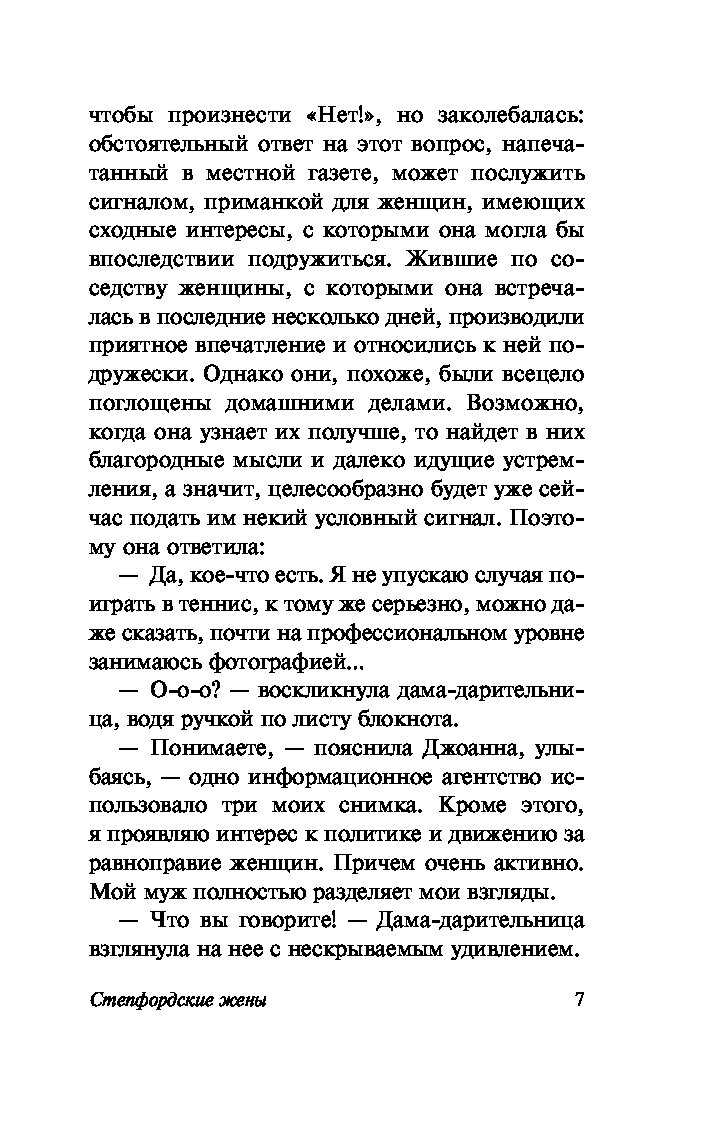 чтобы произнести «Нет!», но заколебалась: обстоятельный ответ на этот вопрос, напечатанный в местной газете, может послужить сигналом, приманкой для женщин, имеющих сходные интересы, с которыми она могла бы впоследствии подружиться. Жившие по соседству женщины, с которыми она встречалась в последние несколько дней, производили приятное впечатление и относились к ней подружески. Однако они, похоже, были всецело поглощены домашними делами. Возможно, когда она узнает их получше, то найдет в них благородные мысли и далеко идущие устремления, а значит, целесообразно будет уже сейчас подать им некий условный сигнал. Поэтому она ответила:

— Да, кое-что есть. Я не упускаю случая поиграть в теннис, к тому же серьезно, можно даже сказать, почти на профессиональном уровне занимаюсь фотографией...

— О-о-о? — воскликнула дама-дарительница, водя ручкой по листу блокнота.

— Понимаете, — пояснила Джоанна, улыбаясь, — одно информационное агентство использовало три моих снимка. Кроме этого, я проявляю интерес к политике и движению за равноправие женщин. Причем очень активно. Мой муж полностью разделяет мои взгляды.

— Что вы говорите! — Дама-дарительница взглянула на нее с нескрываемым удивлением.

Степфордские жены 7